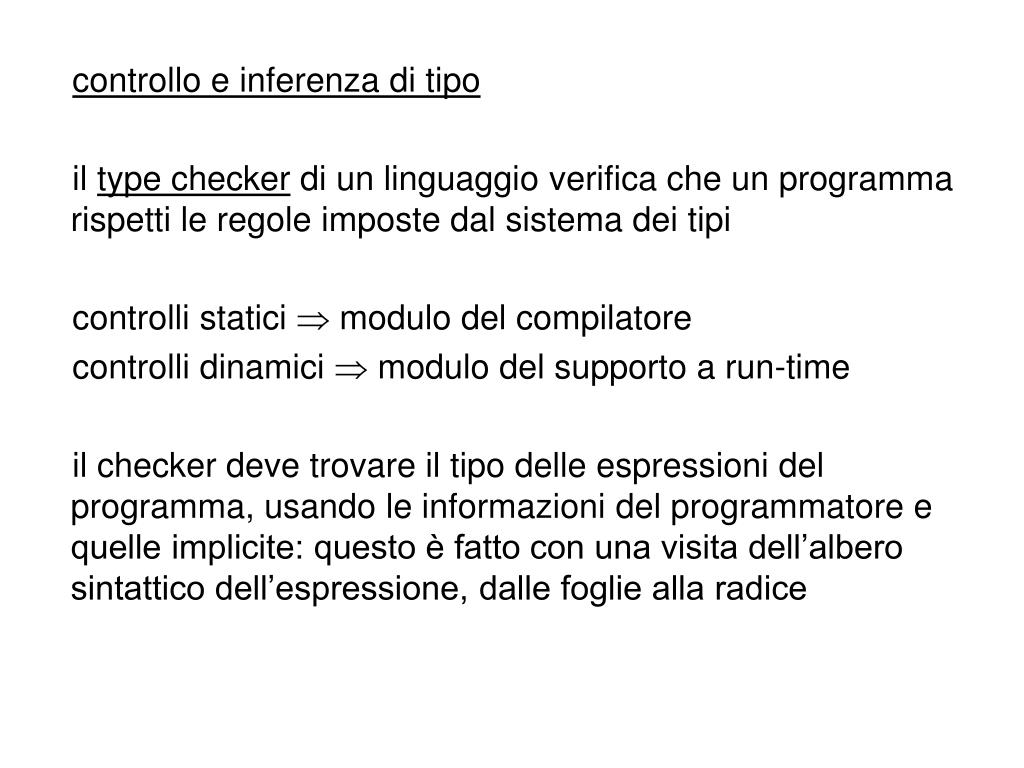 controllo e inferenza di tipo

il type checker di un linguaggio verifica che un programma rispetti le regole imposte dal sistema dei tipi

controlli statici $\Rightarrow$ modulo del compilatore
controlli dinamici $\Rightarrow$ modulo del supporto a run-time

il checker deve trovare il tipo delle espressioni del programma, usando le informazioni del programmatore e quelle implicite: questo è fatto con una visita dell’albero sintattico dell’espressione, dalle foglie alla radice